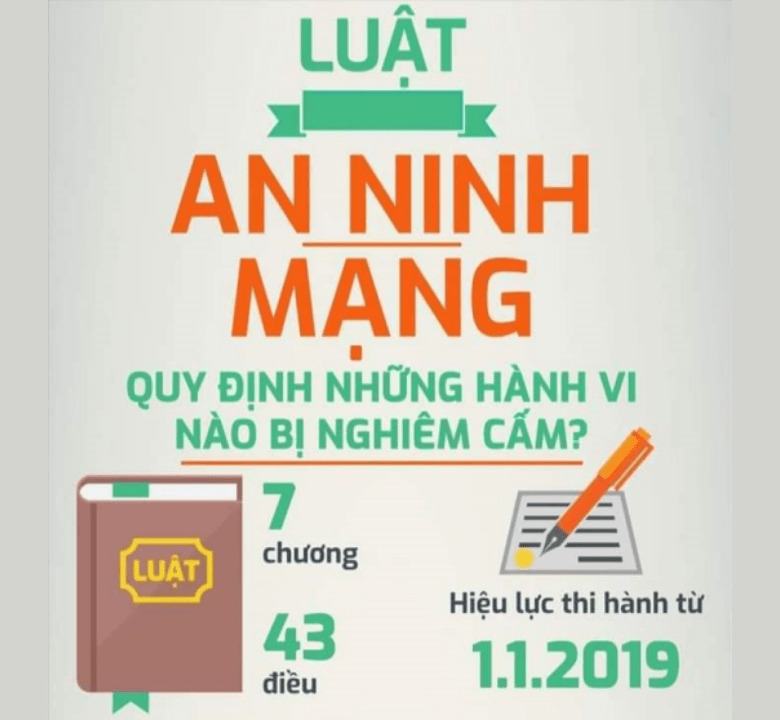 LUẬT

AN NINH MẠNG

QUY ĐỊNH NHỮNG HÀNH VI NÀO BỊ NGHIÊM CẤM?

LUẬT

7
chương

43
điều

Hiệu lực thi hành từ

1.1.2019